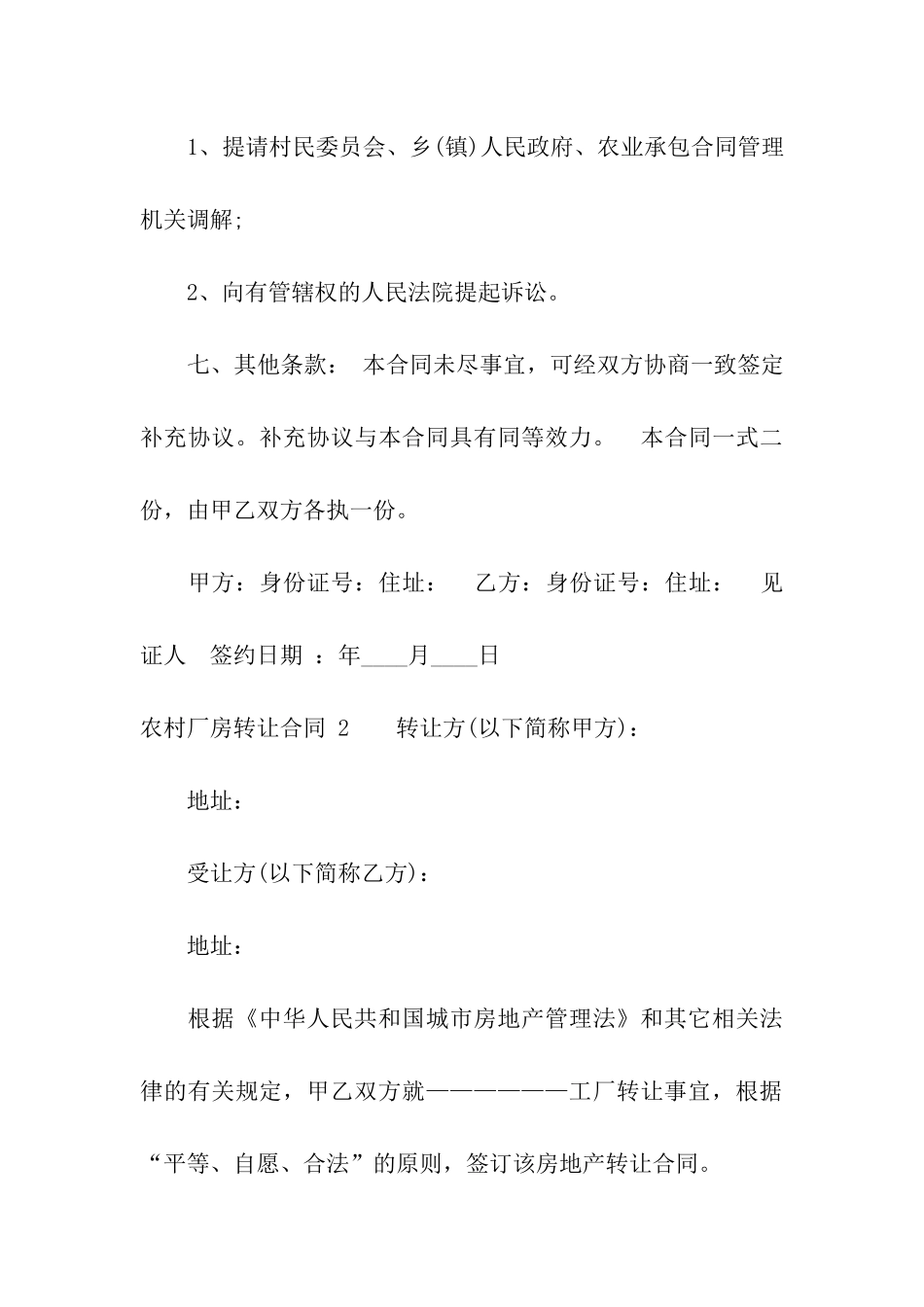 1、提请村民委员会、乡(镇)人民政府、农业承包合同管理机关调解;

2、向有管辖权的人民法院提起诉讼。

七、其他条款： 本合同未尽事宜，可经双方协商一致签定补充协议。补充协议与本合同具有同等效力。 本合同一式二份，由甲乙双方各执一份。

甲方：身份证号：住址： 乙方：身份证号：住址： 见证人 签约日期 ：年____月____日

农村厂房转让合同 2 转让方(以下简称甲方)：

地址：

受让方(以下简称乙方)：

地址：

根据《中华人民共和国城市房地产管理法》和其它相关法律的有关规定，甲乙双方就——————工厂转让事宜，根据“平等、自愿、合法”的原则，签订该房地产转让合同。